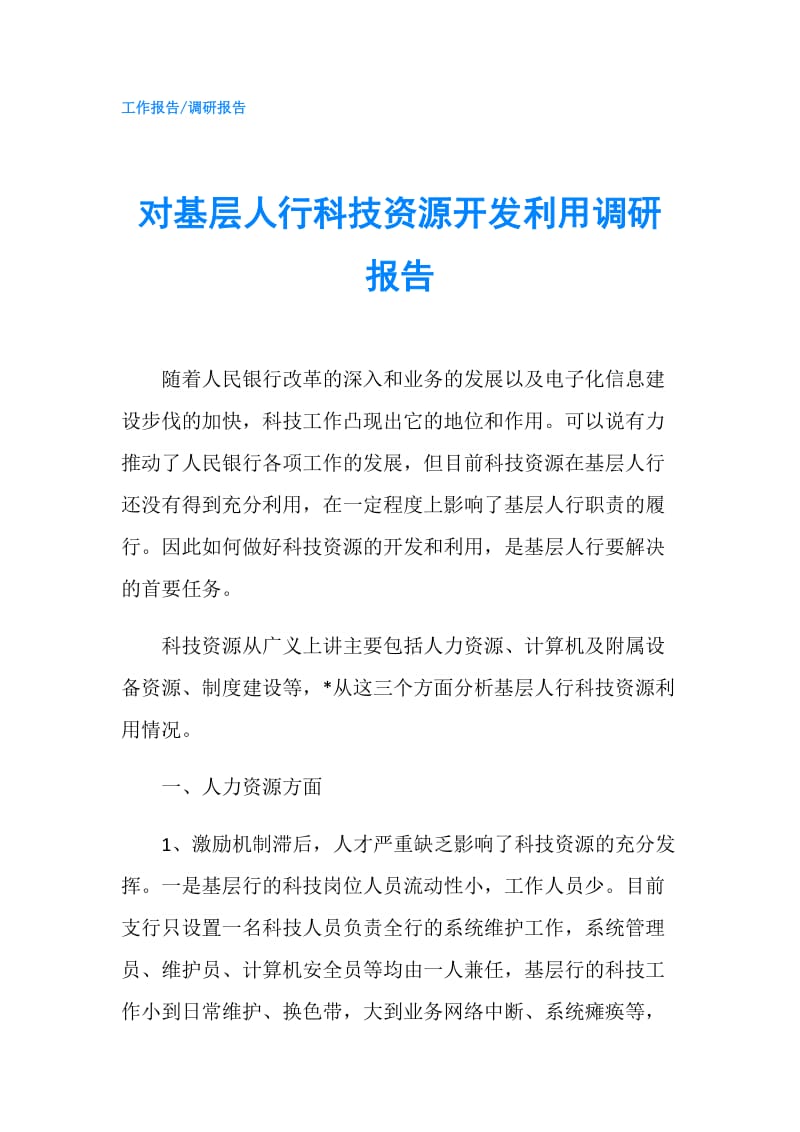 工作报告/调研报告

对基层人行科技资源开发利用调研报告

随着人民银行改革的深入和业务的发展以及电子化信息建设步伐的加快，科技工作凸现出它的地位和作用。可以说有力推动了人民银行各项工作的发展，但目前科技资源在基层人行还没有得到充分利用，在一定程度上影响了基层人行职责的履行。因此如何做好科技资源的开发和利用，是基层人行要解决的首要任务。

科技资源从广义上讲主要包括人力资源、计算机及附属设备资源、制度建设等，*从这三个方面分析基层人行科技资源利用情况。

一、人力资源方面

1、激励机制滞后，人才严重缺乏影响了科技资源的充分发挥。一是基层行的科技岗位人员流动性小，工作人员少。目前支行只设置一名科技人员负责全行的系统维护工作，系统管理员、维护员、计算机安全员等均由一人兼任，基层行的科技工作小到日常维护、换色带，大到业务网络中断、系统瘫痪等，